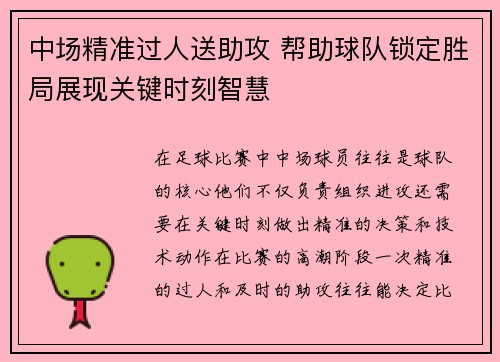 中场精准过人送助攻 帮助球队锁定胜局展现关键时刻智慧

在足球比赛中中场球员往往是球队的核心他们不仅负责组织进攻还需要在关键时刻做出精准的决策和技术动作在比赛的高潮阶段一次精准的过人和及时的助攻往往能决定比